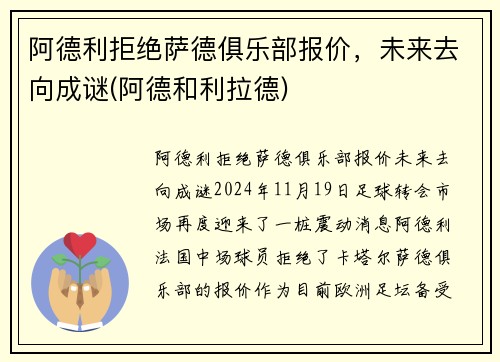 阿德利拒绝萨德俱乐部报价，未来去向成谜(阿德和利拉德)

阿德利拒绝萨德俱乐部报价未来去向成谜2024年11月19日足球转会市场再度迎来了一桩震动消息阿德利法国中场球员拒绝了卡塔尔萨德俱乐部的报价作为目前欧洲足坛备受